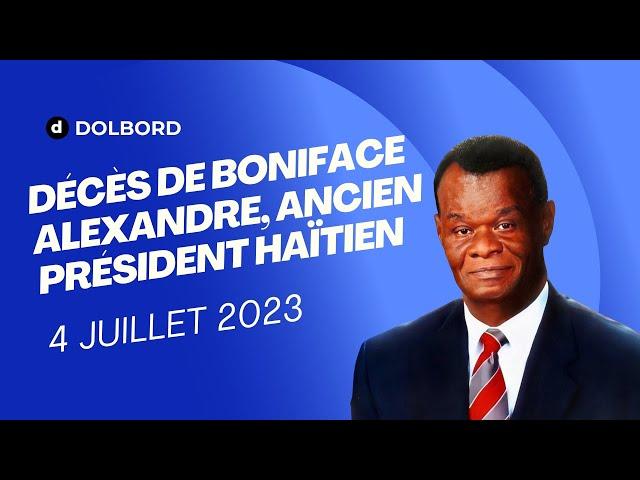 d DOLBORD

DÉCÈS DE BONIFACE ALEXANDRE, ANCIEN PRÉSIDENT HAÏTIEN

4 JUILLET 2023